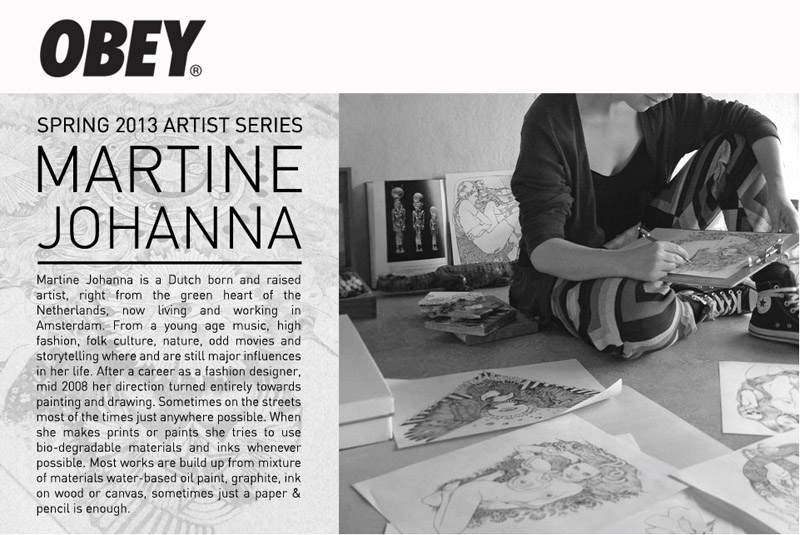 OBEY®

SPRING 2013 ARTIST SERIES

MARTINE
JOHANNA

Martine Johanna is a Dutch born and raised artist, right from the green heart of the Netherlands, now living and working in Amsterdam. From a young age music, high fashion, folk culture, nature, odd movies and storytelling where and are still major influences in her life. After a career as a fashion designer, mid 2008 her direction turned entirely towards painting and drawing. Sometimes on the streets most of the times just anywhere possible. When she makes prints or paints she tries to use bio-degradable materials and inks whenever possible. Most works are build up from mixture of materials water-based oil paint, graphite, ink on wood or canvas, sometimes just a paper & pencil is enough.